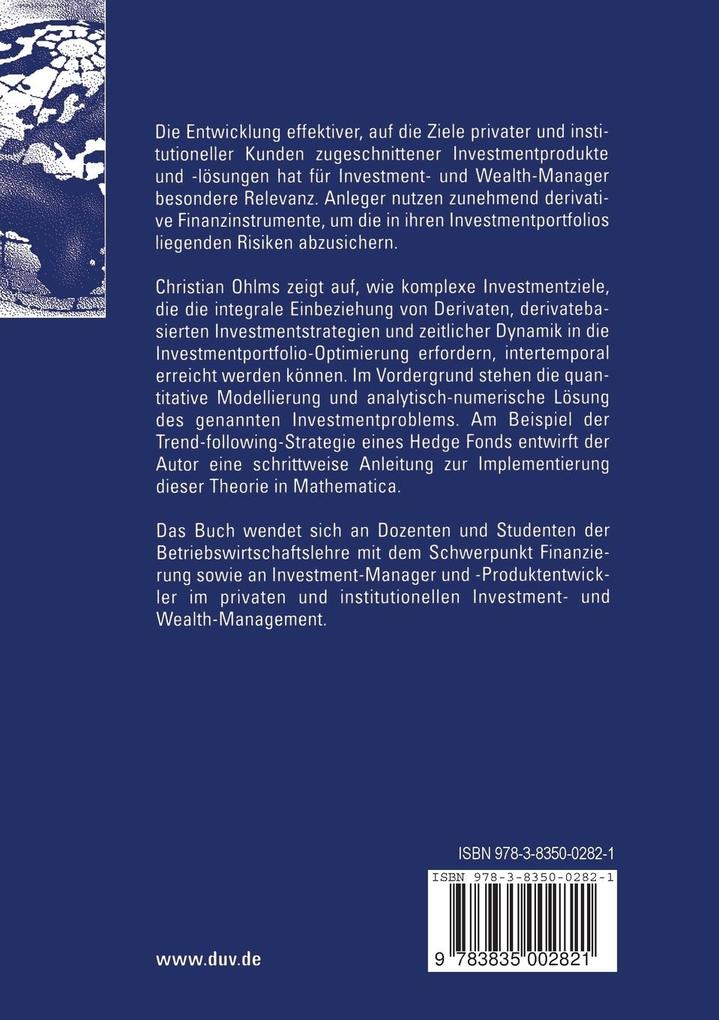 Die Entwicklung effektiver, auf die Ziele privater und institutioneller Kunden zugeschnittener Investmentprodukte und -lösungen hat für Investment- und Wealth-Manager besondere Relevanz. Anleger nutzen zunehmend derivative Finanzinstrumente, um die in ihren Investmentportfolios liegenden Risiken abzusichern.

Christian Ohlms zeigt auf, wie komplexe Investmentziele, die die integrale Einbeziehung von Derivaten, derivatebasierten Investmentstrategien und zeitlicher Dynamik in die Investmentportfolio-Optimierung erfordern, intertemporal erreicht werden können. Im Vordergrund stehen die quantitative Modellierung und analytisch-numerische Lösung des genannten Investmentproblems. Am Beispiel der Trend-following-Strategie eines Hedge Fonds entwirft der Autor eine schrittweise Anleitung zur Implementierung dieser Theorie in Mathematica.

Das Buch wendet sich an Dozenten und Studenten der Betriebswirtschaftslehre mit dem Schwerpunkt Finanzierung sowie an Investment-Manager und -Produktentwickler im privaten und institutionellen Investment- und Wealth-Management.

ISBN 978-3-8350-0282-1

ISBN 978-3-8350-0282-1

9 783835 002821

www.duv.de